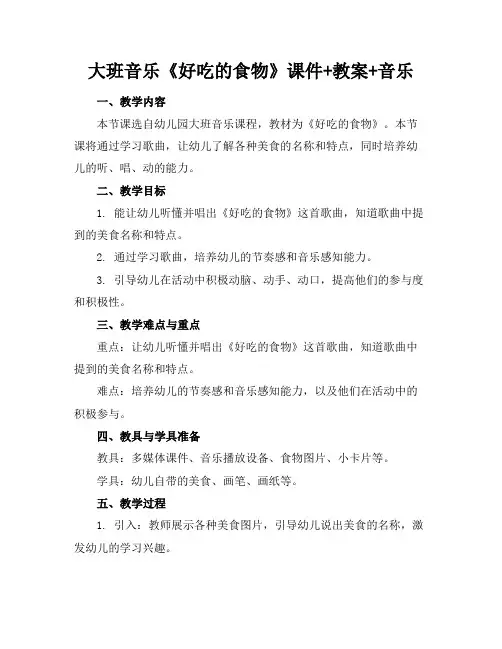 大班音乐《好吃的食物》课件+教案+音乐

一、教学内容

本节课选自幼儿园大班音乐课程，教材为《好吃的食物》。本节课将通过学习歌曲，让幼儿了解各种美食的名称和特点，同时培养幼儿的听、唱、动的能力。

二、教学目标

1. 能让幼儿听懂并唱出《好吃的食物》这首歌曲，知道歌曲中提到的美食名称和特点。

2. 通过学习歌曲，培养幼儿的节奏感和音乐感知能力。

3. 引导幼儿在活动中积极动脑、动手、动口，提高他们的参与度和积极性。

三、教学难点与重点

重点：让幼儿听懂并唱出《好吃的食物》这首歌曲，知道歌曲中提到的美食名称和特点。

难点：培养幼儿的节奏感和音乐感知能力，以及他们在活动中的积极参与。

四、教具与学具准备

教具：多媒体课件、音乐播放设备、食物图片、小卡片等。

学具：幼儿自带的美食、画笔、画纸等。

五、教学过程

1. 引入：教师展示各种美食图片，引导幼儿说出美食的名称，激发幼儿的学习兴趣。